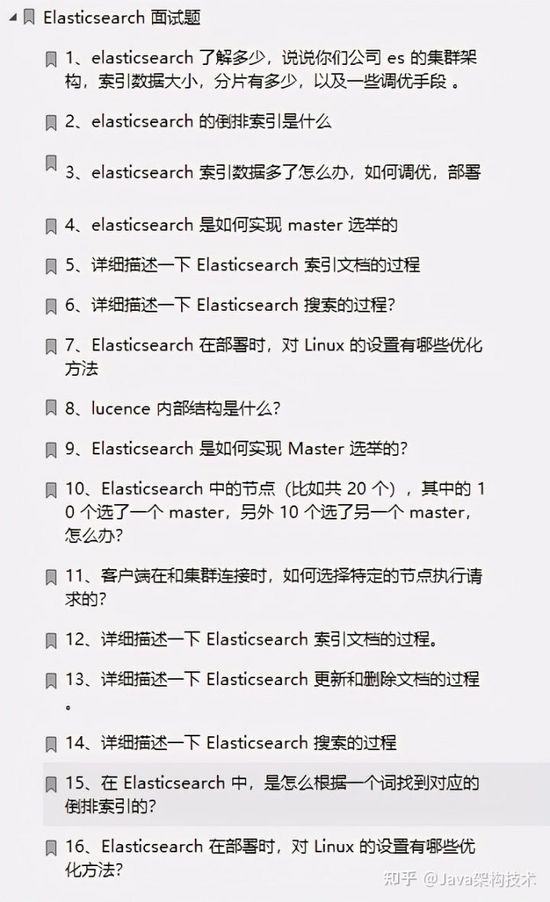 Elasticsearch 面试题

1、elasticsearch 了解多少，说说你们公司 es 的集群架构，索引数据大小，分片有多少，以及一些调优手段 。

2、elasticsearch 的倒排索引是什么

3、elasticsearch 索引数据多了怎么办，如何调优，部署

4、elasticsearch 是如何实现 master 选举的

5、详细描述一下 Elasticsearch 索引文档的过程

6、详细描述一下 Elasticsearch 搜索的过程?

7、Elasticsearch 在部署时，对 Linux 的设置有哪些优化方法

8、lucence 内部结构是什么?

9、Elasticsearch 是如何实现 Master 选举的?

10、Elasticsearch 中的节点（比如共 20 个），其中的 10 个选了一个 master，另外 10 个选了另一个 master，怎么办?

11、客户端在和集群连接时，如何选择特定的节点执行请求的?

12、详细描述一下 Elasticsearch 索引文档的过程。

13、详细描述一下 Elasticsearch 更新和删除文档的过程 。

14、详细描述一下 Elasticsearch 搜索的过程

15、在 Elasticsearch 中，是怎么根据一个词找到对应的倒排索引的?

16、Elasticsearch 在部署时，对 Linux 的设置有哪些优化方法?

知乎 @Java架构技术